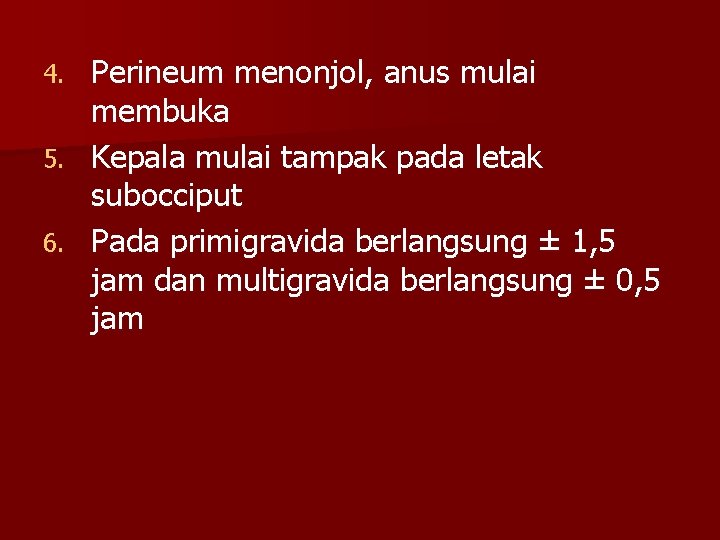 4. Perineum menonjol, anus mulai membuka
5. Kepala mulai tampak pada letak subocciput
6. Pada primigravida berlangsung ± 1,5 jam dan multigravida berlangsung ± 0,5 jam